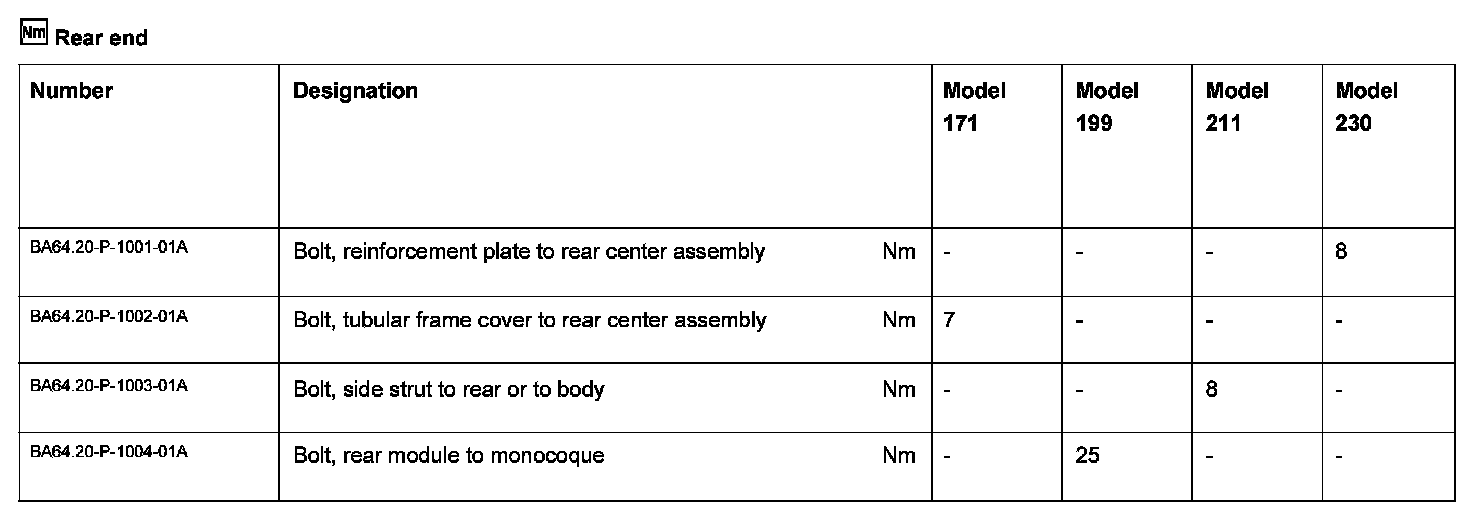 Nm Rear end

| Number | Designation | | Model 171 | Model 199 | Model 211 | Model 230 |
|---|---|---|---|---|---|---|
| BA64.20-P-1001-01A | Bolt, reinforcement plate to rear center assembly | Nm | - | - | - | 8 |
| BA64.20-P-1002-01A | Bolt, tubular frame cover to rear center assembly | Nm | 7 | - | - | - |
| BA64.20-P-1003-01A | Bolt, side strut to rear or to body | Nm | - | - | 8 | - |
| BA64.20-P-1004-01A | Bolt, rear module to monocoque | Nm | - | 25 | - | - |